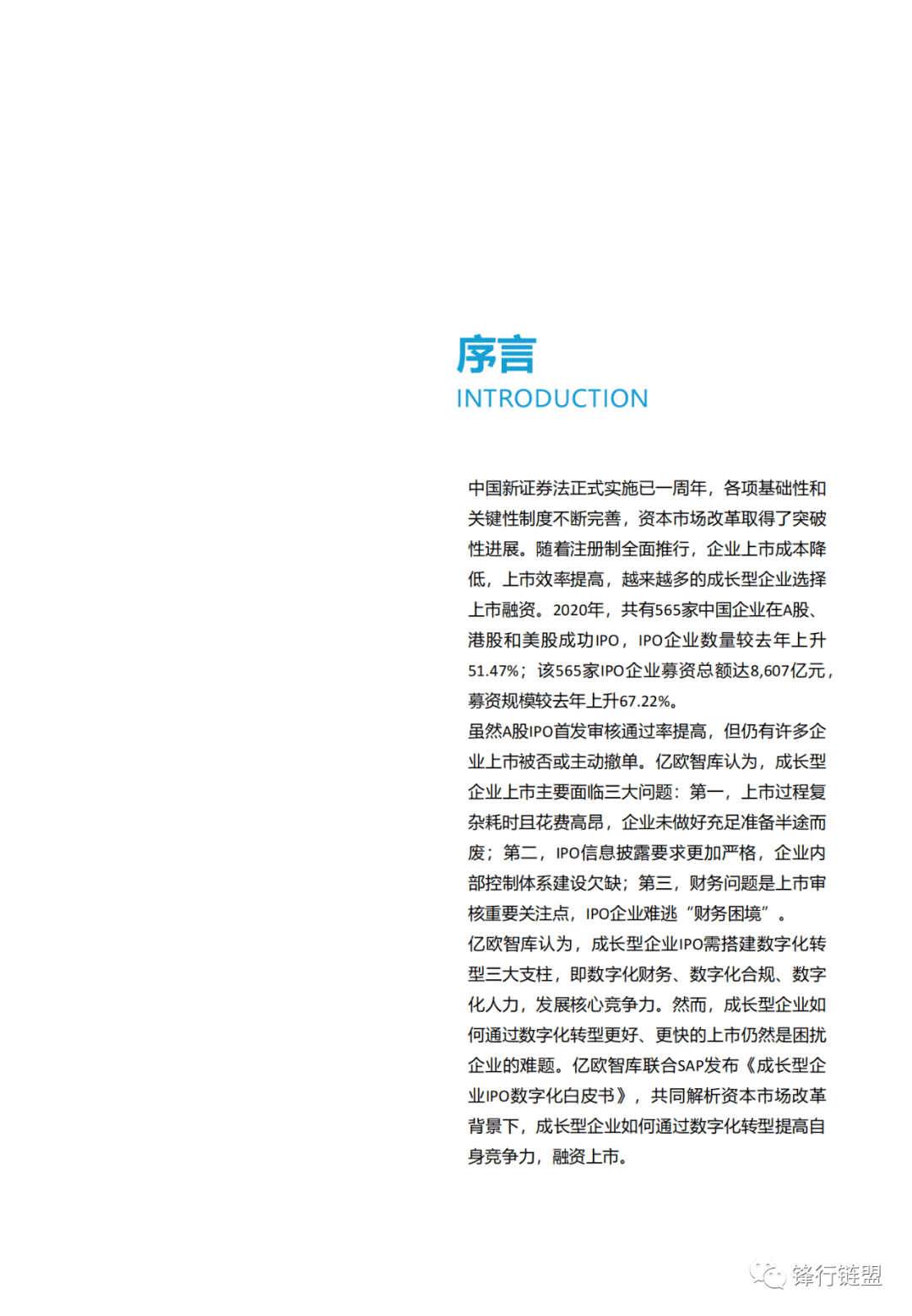 序言
INTRODUCTION

中国新证券法正式实施已一周年，各项基础性和关键性制度不断完善，资本市场改革取得了突破性进展。随着注册制全面推行，企业上市成本降低，上市效率提高，越来越多的成长型企业选择上市融资。2020年，共有565家中国企业在A股、港股和美股成功IPO，IPO企业数量较去年上升51.47%；该565家IPO企业募资总额达8,607亿元，募资规模较去年上升67.22%。
虽然A股IPO首发审核通过率提高，但仍有许多企业上市被否或主动撤单。亿欧智库认为，成长型企业上市主要面临三大问题：第一，上市过程复杂耗时且花费高昂，企业未做好充足准备半途而废；第二，IPO信息披露要求更加严格，企业内部控制体系建设欠缺；第三，财务问题是上市审核重要关注点，IPO企业难逃“财务困境”。
亿欧智库认为，成长型企业IPO需搭建数字化转型三大支柱，即数字化财务、数字化合规、数字化人力，发展核心竞争力。然而，成长型企业如何通过数字化转型更好、更快的上市仍然是困扰企业的难题。亿欧智库联合SAP发布《成长型企业IPO数字化白皮书》，共同解析资本市场改革背景下，成长型企业如何通过数字化转型提高自身竞争力，融资上市。

锋行链盟